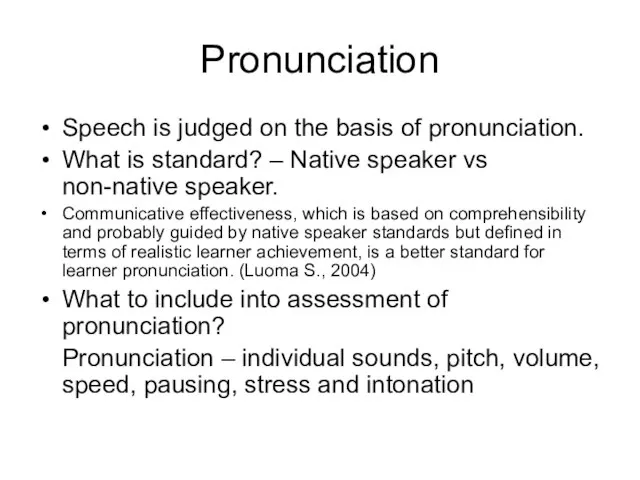 Pronunciation

• Speech is judged on the basis of pronunciation.
• What is standard? – Native speaker vs non-native speaker.
• Communicative effectiveness, which is based on comprehensibility and probably guided by native speaker standards but defined in terms of realistic learner achievement, is a better standard for learner pronunciation. (Luoma S., 2004)
• What to include into assessment of pronunciation?

Pronunciation – individual sounds, pitch, volume, speed, pausing, stress and intonation